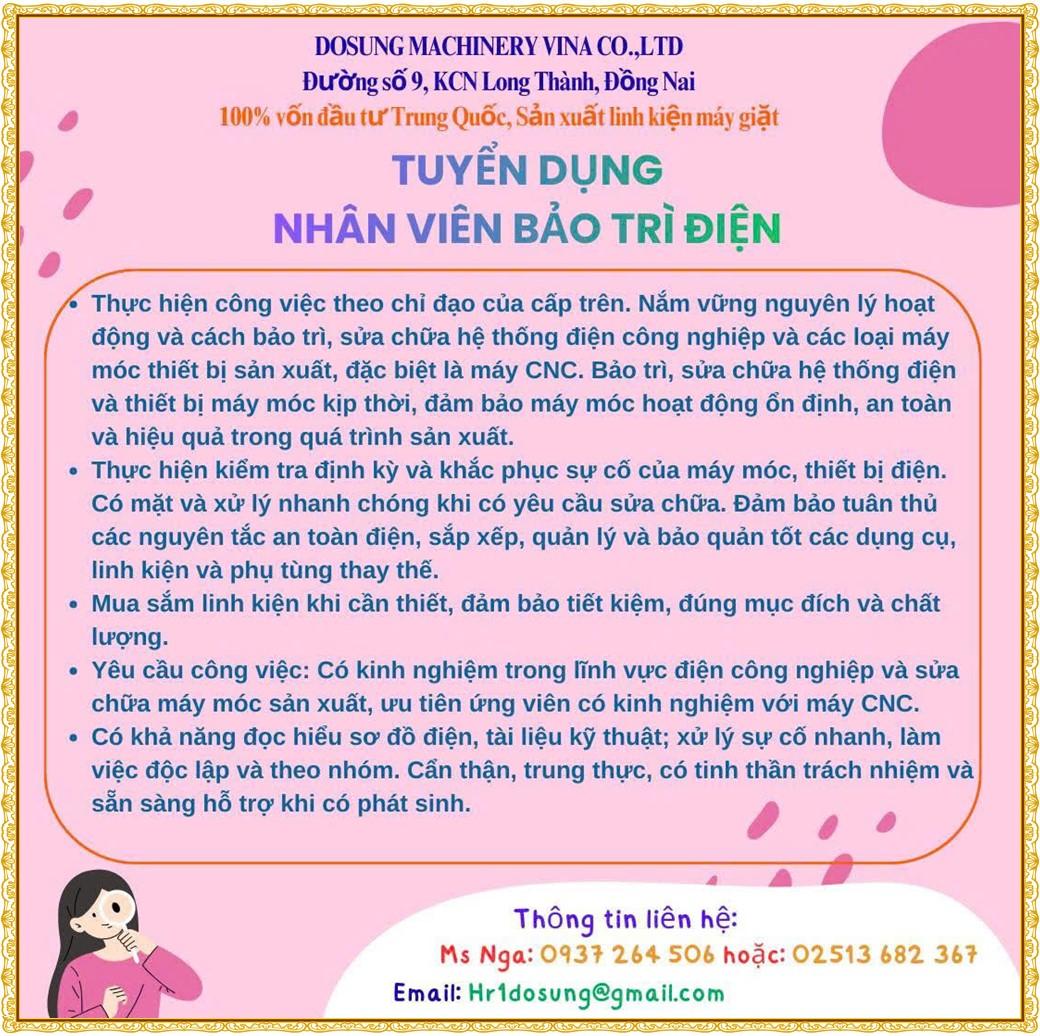 DOSUNG MACHINERY VINA CO.,LTD
Đường số 9, KCN Long Thành, Đồng Nai
100% vốn đầu tư Trung Quốc, Sản xuất linh kiện máy giặt

TUYỂN DỤNG
NHÂN VIÊN BẢO TRÌ ĐIỆN

• Thực hiện công việc theo chỉ đạo của cấp trên. Nắm vững nguyên lý hoạt động và cách bảo trì, sửa chữa hệ thống điện công nghiệp và các loại máy móc thiết bị sản xuất, đặc biệt là máy CNC. Bảo trì, sửa chữa hệ thống điện và thiết bị máy móc kịp thời, đảm bảo máy móc hoạt động ổn định, an toàn và hiệu quả trong quá trình sản xuất.
• Thực hiện kiểm tra định kỳ và khắc phục sự cố của máy móc, thiết bị điện. Có mặt và xử lý nhanh chóng khi có yêu cầu sửa chữa. Đảm bảo tuân thủ các nguyên tắc an toàn điện, sắp xếp, quản lý và bảo quản tốt các dụng cụ, linh kiện và phụ tùng thay thế.
• Mua sắm linh kiện khi cần thiết, đảm bảo tiết kiệm, đúng mục đích và chất lượng.
• Yêu cầu công việc: Có kinh nghiệm trong lĩnh vực điện công nghiệp và sửa chữa máy móc sản xuất, ưu tiên ứng viên có kinh nghiệm với máy CNC.
• Có khả năng đọc hiểu sơ đồ điện, tài liệu kỹ thuật; xử lý sự cố nhanh, làm việc độc lập và theo nhóm. Cẩn thận, trung thực, có tinh thần trách nhiệm và sẵn sàng hỗ trợ khi có phát sinh.

Thông tin liên hệ:
Ms Nga: 0937 264 506 hoặc: 02513 682 367
Email: Hr1dosung@gmail.com